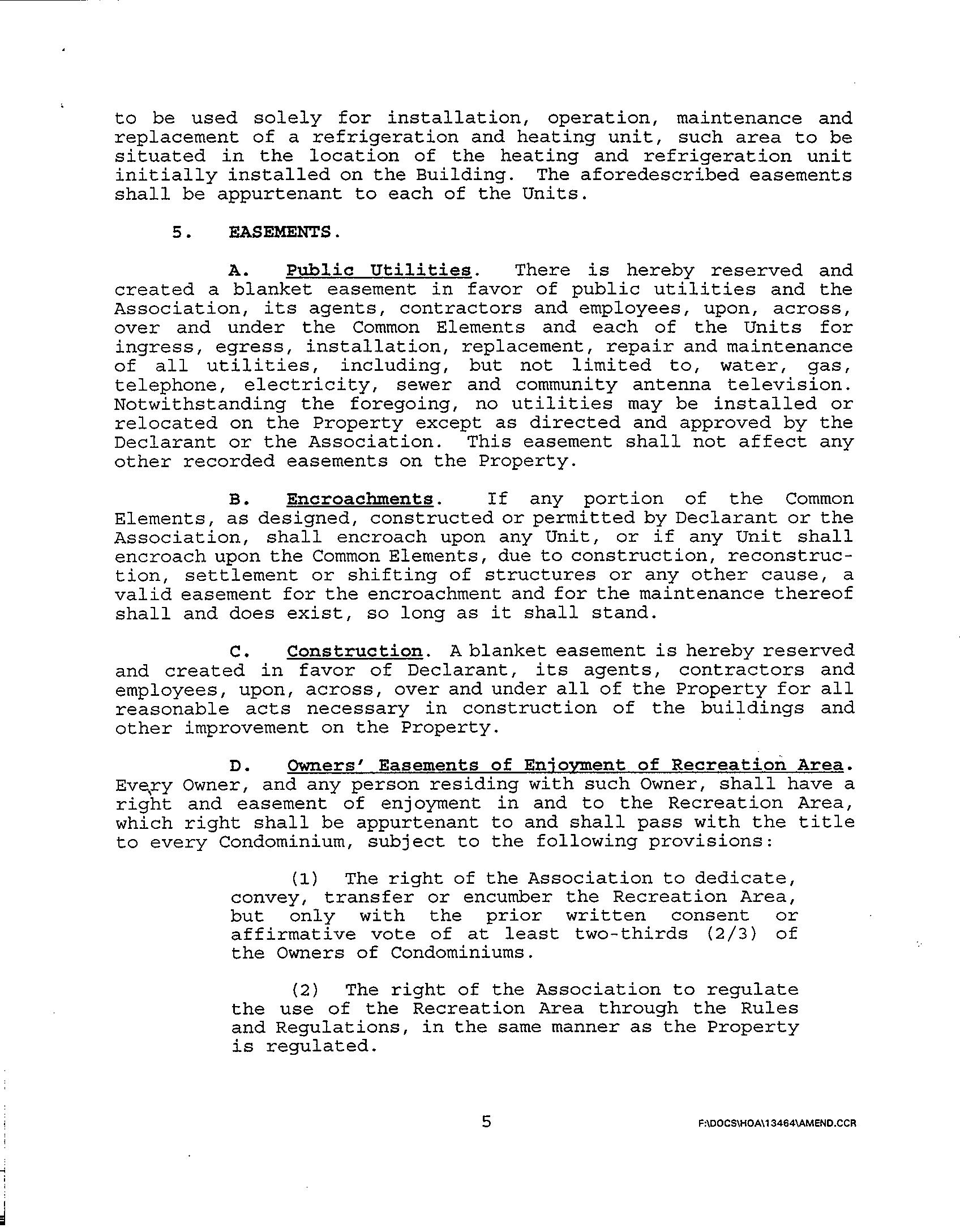 to be used solely for installation, operation, maintenance and replacement of a refrigeration and heating unit, such area to be situated in the location of the heating and refrigeration unit initially installed on the Building. The aforedescribed easements shall be appurtenant to each of the Units.

5. EASEMENTS.

A. Public Utilities. There is hereby reserved and created a blanket easement in favor of public utilities and the Association, its agents, contractors and employees, upon, across, over and under the Common Elements and each of the Units for ingress, egress, installation, replacement, repair and maintenance of all utilities, including, but not limited to, water, gas, telephone, electricity, sewer and community antenna television. Notwithstanding the foregoing, no utilities may be installed or relocated on the Property except as directed and approved by the Declarant or the Association. This easement shall not affect any other recorded easements on the Property.

B. Encroachments. If any portion of the Common Elements, as designed, constructed or permitted by Declarant or the Association, shall encroach upon any Unit, or if any Unit shall encroach upon the Common Elements, due to construction, reconstruction, settlement or shifting of structures or any other cause, a valid easement for the encroachment and for the maintenance thereof shall and does exist, so long as it shall stand.

C. Construction. A blanket easement is hereby reserved and created in favor of Declarant, its agents, contractors and employees, upon, across, over and under all of the Property for all reasonable acts necessary in construction of the buildings and other improvement on the Property.

D. Owners' Easements of Enjoyment of Recreation Area. Every Owner, and any person residing with such Owner, shall have a right and easement of enjoyment in and to the Recreation Area, which right shall be appurtenant to and shall pass with the title to every Condominium, subject to the following provisions:

(1) The right of the Association to dedicate, convey, transfer or encumber the Recreation Area, but only with the prior written consent or affirmative vote of at least two-thirds (2/3) of the Owners of Condominiums.

(2) The right of the Association to regulate the use of the Recreation Area through the Rules and Regulations, in the same manner as the Property is regulated.

5

F:\DOCS\HOA\13464\AMEND.CCR